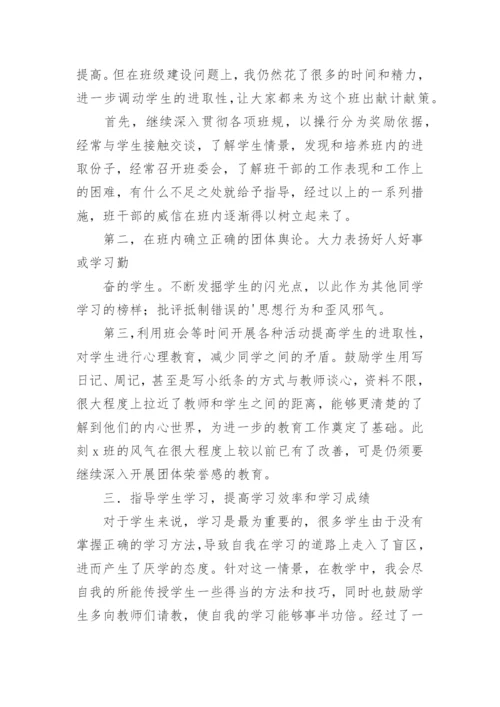 提高。但在班级建设问题上，我仍然花了很多的时间和精力，进一步调动学生的进取性，让大家都来为这个班出献计献策。

首先，继续深入贯彻各项班规，以操行分为奖励依据，经常与学生接触交谈，了解学生情景，发现和培养班内的进取份子，经常召开班委会，了解班干部的工作表现和工作上的困难，有什么不足之处就给予指导，经过以上的一系列措施，班干部的威信在班内逐渐得以树立起来了。

第二，在班内确立正确的团体舆论。大力表扬好人好事或学习勤

奋的学生。不断发掘学生的闪光点，以此作为其他同学学习的榜样；批评抵制错误的'思想行为和歪风邪气。

第三，利用班会等时间开展各种活动提高学生的进取性，对学生进行心理教育，减少同学之间的矛盾。鼓励学生用写日记、周记，甚至是写小纸条的方式与教师谈心，资料不限，很大程度上拉近了教师和学生之间的距离，能够更清楚的了解到他们的内心世界，为进一步的教育工作奠定了基础。此刻 x 班的风气在很大程度上较以前已有了改善，可是仍须要继续深入开展团体荣誉感的教育。

三．指导学生学习，提高学习效率和学习成绩

对于学生来说，学习是最为重要的，很多学生由于没有掌握正确的学习方法，导致自我在学习的道路上走入了盲区，进而产生了厌学的态度。针对这一情景，在教学中，我会尽自我的所能传授学生一些得当的方法和技巧，同时也鼓励学生多向教师们请教，使自我的学习能够事半功倍。经过了一